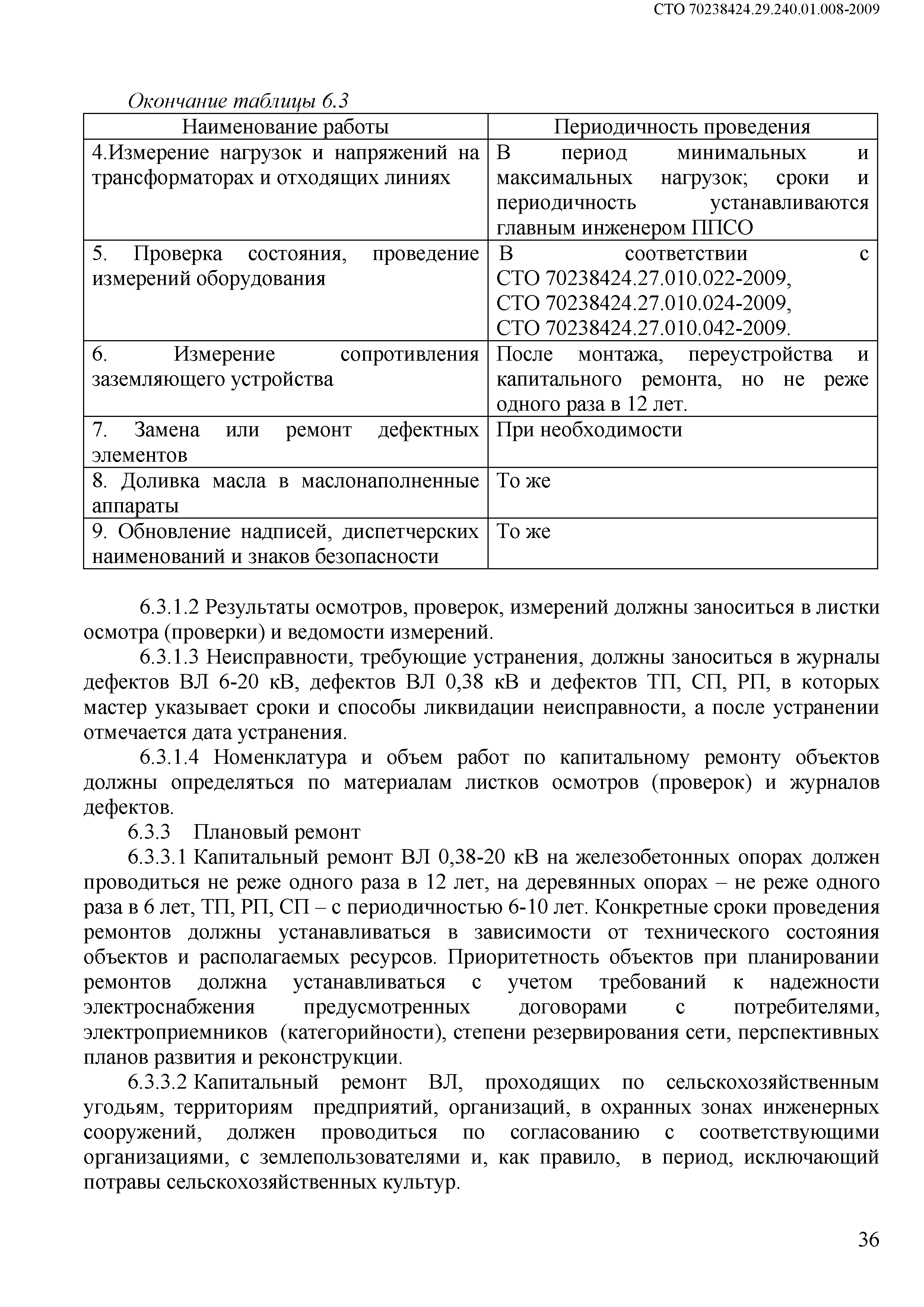 СТО 70238424.29.240.01.008-2009

Окончание таблицы 6.3

| Наименование работы | Периодичность проведения |
|---|---|
| 4.Измерение нагрузок и напряжений на трансформаторах и отходящих линиях | В период минимальных и максимальных нагрузок; сроки и периодичность устанавливаются главным инженером ППСО |
| 5. Проверка состояния, проведение измерений оборудования | В соответствии с СТО 70238424.27.010.022-2009, СТО 70238424.27.010.024-2009, СТО 70238424.27.010.042-2009. |
| 6. Измерение сопротивления заземляющего устройства | После монтажа, переустройства и капитального ремонта, но не реже одного раза в 12 лет. |
| 7. Замена или ремонт дефектных элементов | При необходимости |
| 8. Доливка масла в маслонаполненные аппараты | То же |
| 9. Обновление надписей, диспетчерских наименований и знаков безопасности | То же |

6.3.1.2 Результаты осмотров, проверок, измерений должны заноситься в листки осмотра (проверки) и ведомости измерений.

6.3.1.3 Неисправности, требующие устранения, должны заноситься в журналы дефектов ВЛ 6-20 кВ, дефектов ВЛ 0,38 кВ и дефектов ТП, СП, РП, в которых мастер указывает сроки и способы ликвидации неисправности, а после устранении отмечается дата устранения.

6.3.1.4 Номенклатура и объем работ по капитальному ремонту объектов должны определяться по материалам листков осмотров (проверок) и журналов дефектов.

6.3.3 Плановый ремонт

6.3.3.1 Капитальный ремонт ВЛ 0,38-20 кВ на железобетонных опорах должен проводиться не реже одного раза в 12 лет, на деревянных опорах – не реже одного раза в 6 лет, ТП, РП, СП – с периодичностью 6-10 лет. Конкретные сроки проведения ремонтов должны устанавливаться в зависимости от технического состояния объектов и располагаемых ресурсов. Приоритетность объектов при планировании ремонтов должна устанавливаться с учетом требований к надежности электроснабжения предусмотренных договорами с потребителями, электроприемников (категорийности), степени резервирования сети, перспективных планов развития и реконструкции.

6.3.3.2 Капитальный ремонт ВЛ, проходящих по сельскохозяйственным угодьям, территориям предприятий, организаций, в охранных зонах инженерных сооружений, должен проводиться по согласованию с соответствующими организациями, с землепользователями и, как правило, в период, исключающий потравы сельскохозяйственных культур.

36